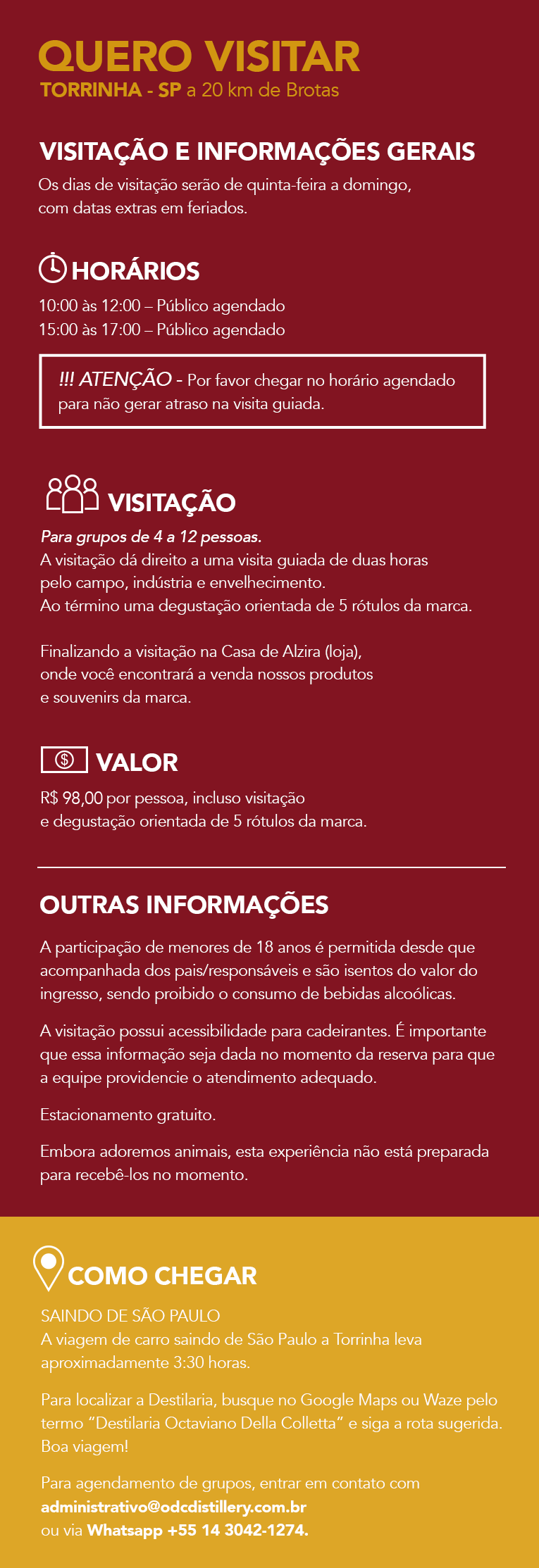 QUERO VISITAR
TORRINHA - SP a 20 km de Brotas

VISITAÇÃO E INFORMAÇÕES GERAIS
Os dias de visitação serão de quinta-feira a domingo, com datas extras em feriados.

HORÁRIOS
10:00 às 12:00 – Público agendado
15:00 às 17:00 – Público agendado

!!! ATENÇÃO - Por favor chegar no horário agendado para não gerar atraso na visita guiada.

VISITAÇÃO
Para grupos de 4 a 12 pessoas.
A visitação dá direito a uma visita guiada de duas horas pelo campo, indústria e envelhecimento.
Ao término uma degustação orientada de 5 rótulos da marca.

Finalizando a visitação na Casa de Alzira (loja), onde você encontrará a venda nossos produtos e souvenirs da marca.

VALOR
R$ 98,00 por pessoa, incluso visitação e degustação orientada de 5 rótulos da marca.

OUTRAS INFORMAÇÕES
A participação de menores de 18 anos é permitida desde que acompanhada dos pais/responsáveis e são isentos do valor do ingresso, sendo proibido o consumo de bebidas alcoólicas.

A visitação possui acessibilidade para cadeirantes. É importante que essa informação seja dada no momento da reserva para que a equipe providencie o atendimento adequado.

Estacionamento gratuito.

Embora adoremos animais, esta experiência não está preparada para recebê-los no momento.

COMO CHEGAR
SAINDO DE SÃO PAULO
A viagem de carro saindo de São Paulo a Torrinha leva aproximadamente 3:30 horas.

Para localizar a Destilaria, busque no Google Maps ou Waze pelo termo “Destilaria Octaviano Della Colletta” e siga a rota sugerida. Boa viagem!

Para agendamento de grupos, entrar em contato com administrativo@odcdistillery.com.br
ou via Whatsapp +55 14 3042-1274.